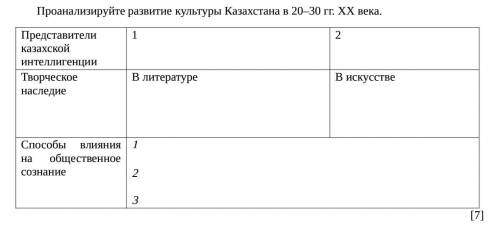 Проанализируйте развитие культуры Казахстана в 20–30 гг. XX века.

| Представители казахской интеллигенции | 1 | 2 |
|---|---|---|
| Творческое наследие | В литературе | В искусстве |
| Способы влияния на общественное сознание | 1<br>2<br>3 | |

[7]